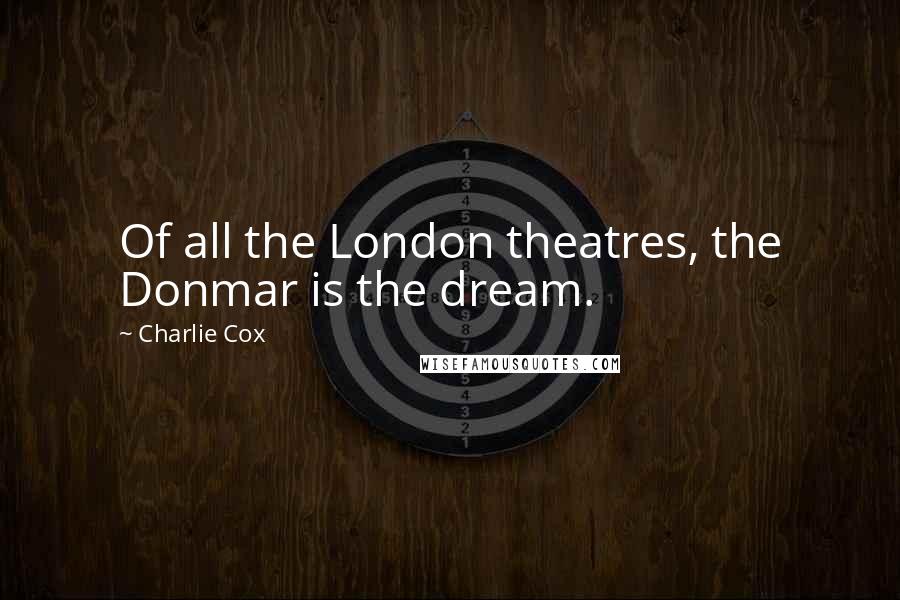 Of all the London theatres, the Donmar is the dream.

~ Charlie Cox

WISEFAMOUSQUOTES.COM